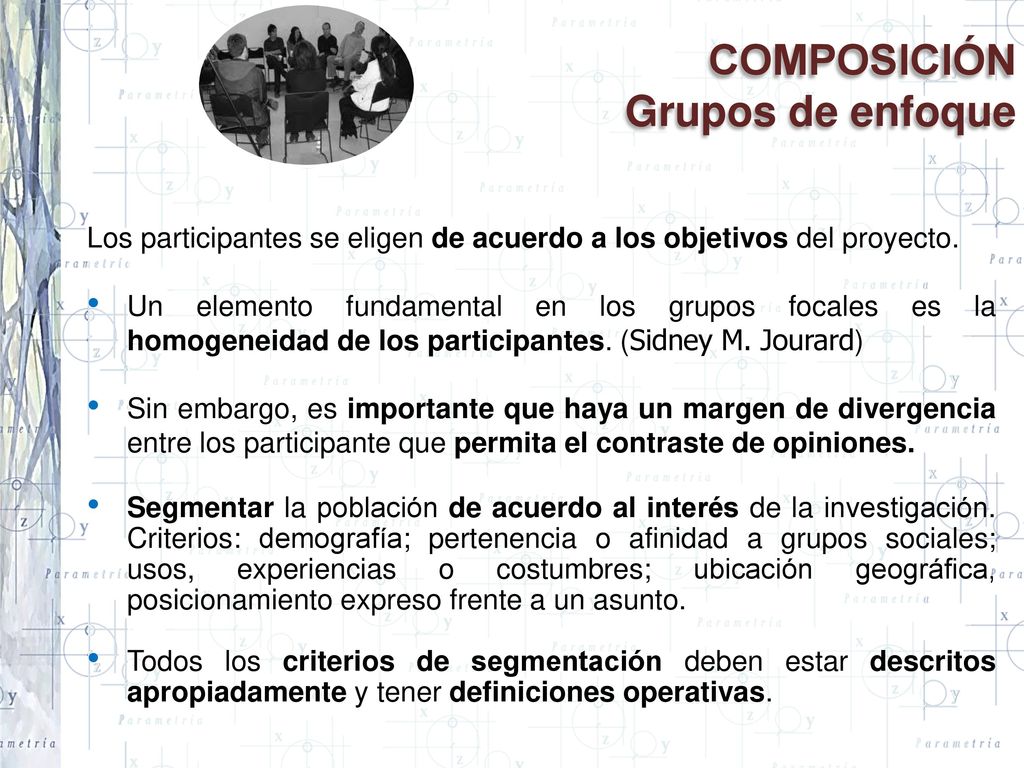 COMPOSICIÓN
Grupos de enfoque

Los participantes se eligen de acuerdo a los objetivos del proyecto.

• Un elemento fundamental en los grupos focales es la homogeneidad de los participantes. (Sidney M. Jourard)

• Sin embargo, es importante que haya un margen de divergencia entre los participante que permita el contraste de opiniones.

• Segmentar la población de acuerdo al interés de la investigación. Criterios: demografía; pertenencia o afinidad a grupos sociales; usos, experiencias o costumbres; ubicación geográfica, posicionamiento expreso frente a un asunto.

• Todos los criterios de segmentación deben estar descritos apropiadamente y tener definiciones operativas.